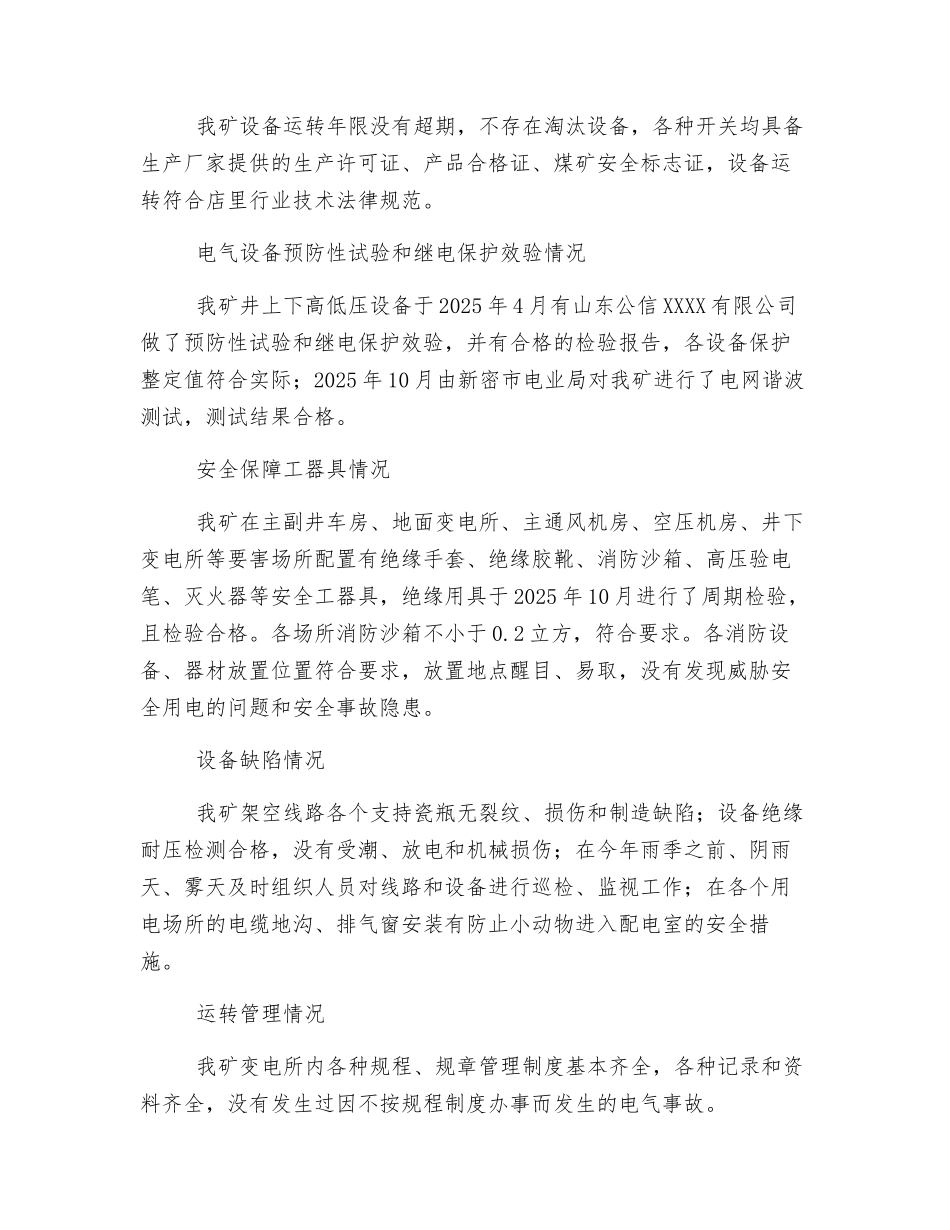 我矿设备运转年限没有超期，不存在淘汰设备，各种开关均具备生产厂家提供的生产许可证、产品合格证、煤矿安全标志证，设备运转符合店里行业技术法律规范。

电气设备预防性试验和继电保护效验情况

我矿井上下高低压设备于2025年4月有山东公信XXXX有限公司做了预防性试验和继电保护效验，并有合格的检验报告，各设备保护整定值符合实际；2025年10月由新密市电业局对我矿进行了电网谐波测试，测试结果合格。

安全保障工器具情况

我矿在主副井车房、地面变电所、主通风机房、空压机房、井下变电所等要害场所配置有绝缘手套、绝缘胶靴、消防沙箱、高压验电笔、灭火器等安全工器具，绝缘用具于2025年10月进行了周期检验，且检验合格。各场所消防沙箱不小于0.2立方，符合要求。各消防设备、器材放置位置符合要求，放置地点醒目、易取，没有发现威胁安全用电的问题和安全事故隐患。

设备缺陷情况

我矿架空线路各个支持瓷瓶无裂纹、损伤和制造缺陷；设备绝缘耐压检测合格，没有受潮、放电和机械损伤；在今年雨季之前、阴雨天、雾天及时组织人员对线路和设备进行巡检、监视工作；在各个用电场所的电缆地沟、排气窗安装有防止小动物进入配电室的安全措施。

运转管理情况

我矿变电所内各种规程、规章管理制度基本齐全，各种记录和资料齐全，没有发生过因不按规程制度办事而发生的电气事故。